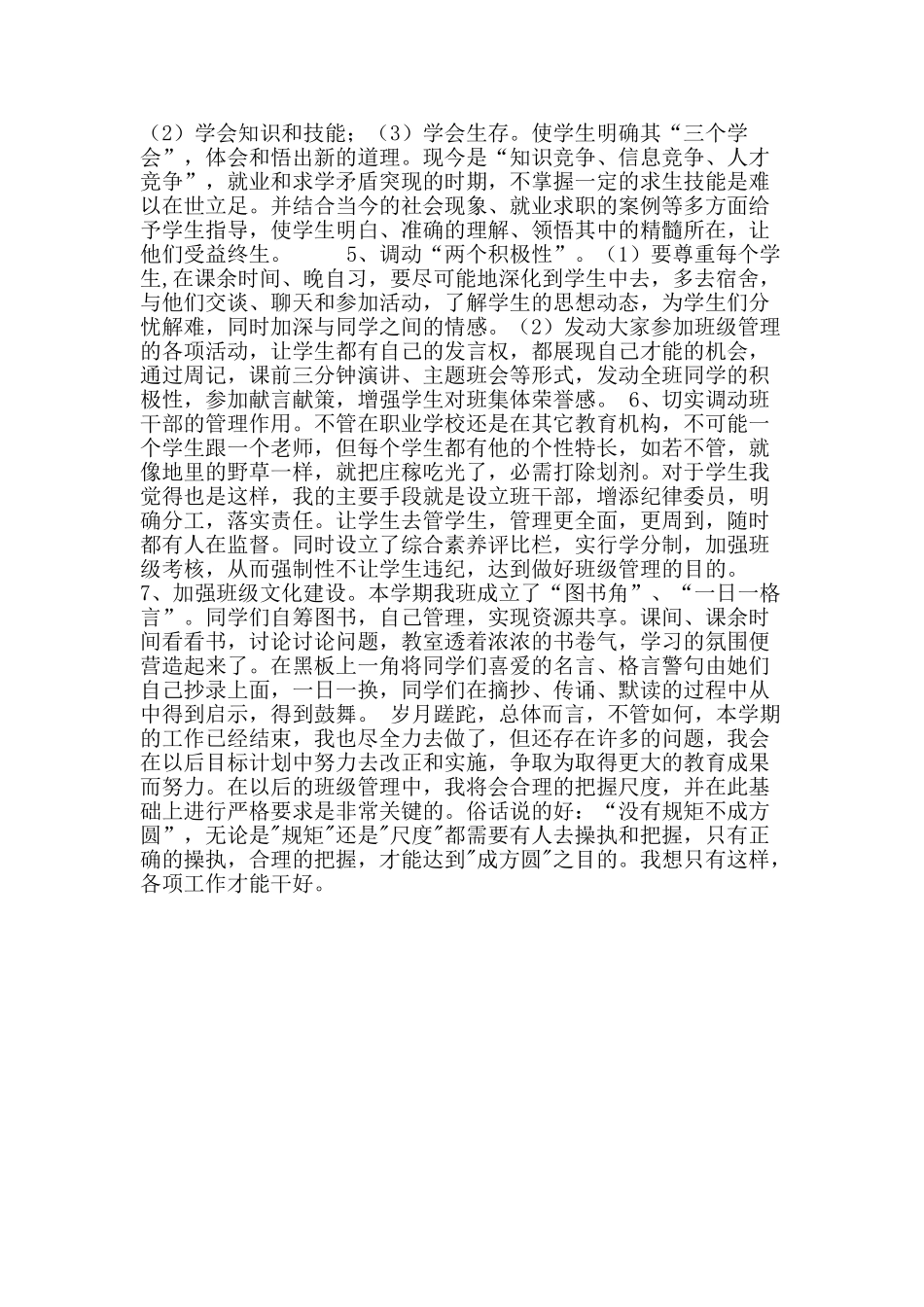 （2）学会知识和技能；（3）学会生存。使学生明确其“三个学会”，体会和悟出新的道理。现今是“知识竞争、信息竞争、人才竞争”，就业和求学矛盾突现的时期，不掌握一定的求生技能是难以在世立足。并结合当今的社会现象、就业求职的案例等多方面给予学生指导，使学生明白、准确的理解、领悟其中的精髓所在，让他们受益终生。　　5、调动“两个积极性”。（1）要尊重每个学生,在课余时间、晚自习，要尽可能地深化到学生中去，多去宿舍，与他们交谈、聊天和参加活动，了解学生的思想动态，为学生们分忧解难，同时加深与同学之间的情感。（2）发动大家参加班级管理的各项活动，让学生都有自己的发言权，都展现自己才能的机会，通过周记，课前三分钟演讲、主题班会等形式，发动全班同学的积极性，参加献言献策，增强学生对班集体荣誉感。 6、切实调动班干部的管理作用。不管在职业学校还是在其它教育机构，不可能一个学生跟一个老师，但每个学生都有他的个性特长，如若不管，就像地里的野草一样，就把庄稼吃光了，必需打除划剂。对于学生我觉得也是这样，我的主要手段就是设立班干部，增添纪律委员，明确分工，落实责任。让学生去管学生，管理更全面，更周到，随时都有人在监督。同时设立了综合素养评比栏，实行学分制，加强班级考核，从而强制性不让学生违纪，达到做好班级管理的目的。
7、加强班级文化建设。本学期我班成立了“图书角”、“一日一格言”。同学们自筹图书，自己管理，实现资源共享。课间、课余时间看看书，讨论讨论问题，教室透着浓浓的书卷气，学习的氛围便营造起来了。在黑板上一角将同学们喜爱的名言、格言警句由她们自己抄录上面，一日一换，同学们在摘抄、传诵、默读的过程中从中得到启示，得到鼓舞。 岁月蹉跎，总体而言，不管如何，本学期的工作已经结束，我也尽全力去做了，但还存在许多的问题，我会在以后目标计划中努力去改正和实施，争取为取得更大的教育成果而努力。在以后的班级管理中，我将会合理的把握尺度，并在此基础上进行严格要求是非常关键的。俗话说的好：“没有规矩不成方圆”，无论是"规矩"还是"尺度"都需要有人去操执和把握，只有正确的操执，合理的把握，才能达到"成方圆"之目的。我想只有这样，各项工作才能干好。